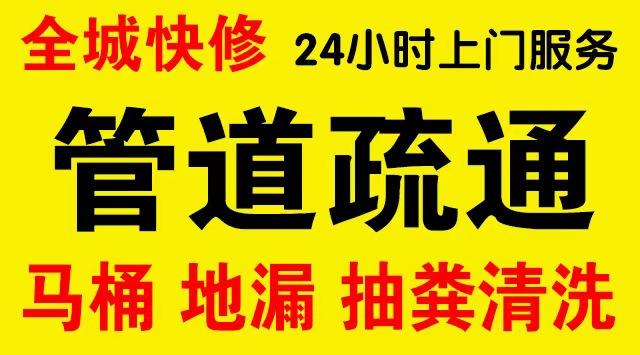 全城快修 24小时上门服务

管道疏通

马桶 地漏 抽粪清洗